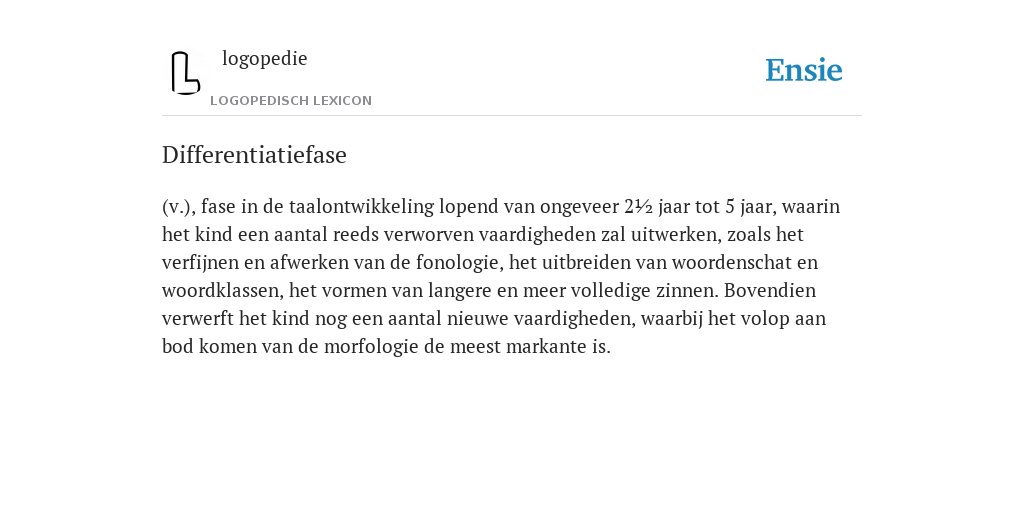 logopedie

LOGOPEDISCH LEXICON

Ensie

Differentiatiefase

(v.), fase in de taalontwikkeling lopend van ongeveer 2½ jaar tot 5 jaar, waarin het kind een aantal reeds verworven vaardigheden zal uitwerken, zoals het verfijnen en afwerken van de fonologie, het uitbreiden van woordenschat en woordklassen, het vormen van langere en meer volledige zinnen. Bovendien verwerft het kind nog een aantal nieuwe vaardigheden, waarbij het volop aan bod komen van de morfologie de meest markante is.